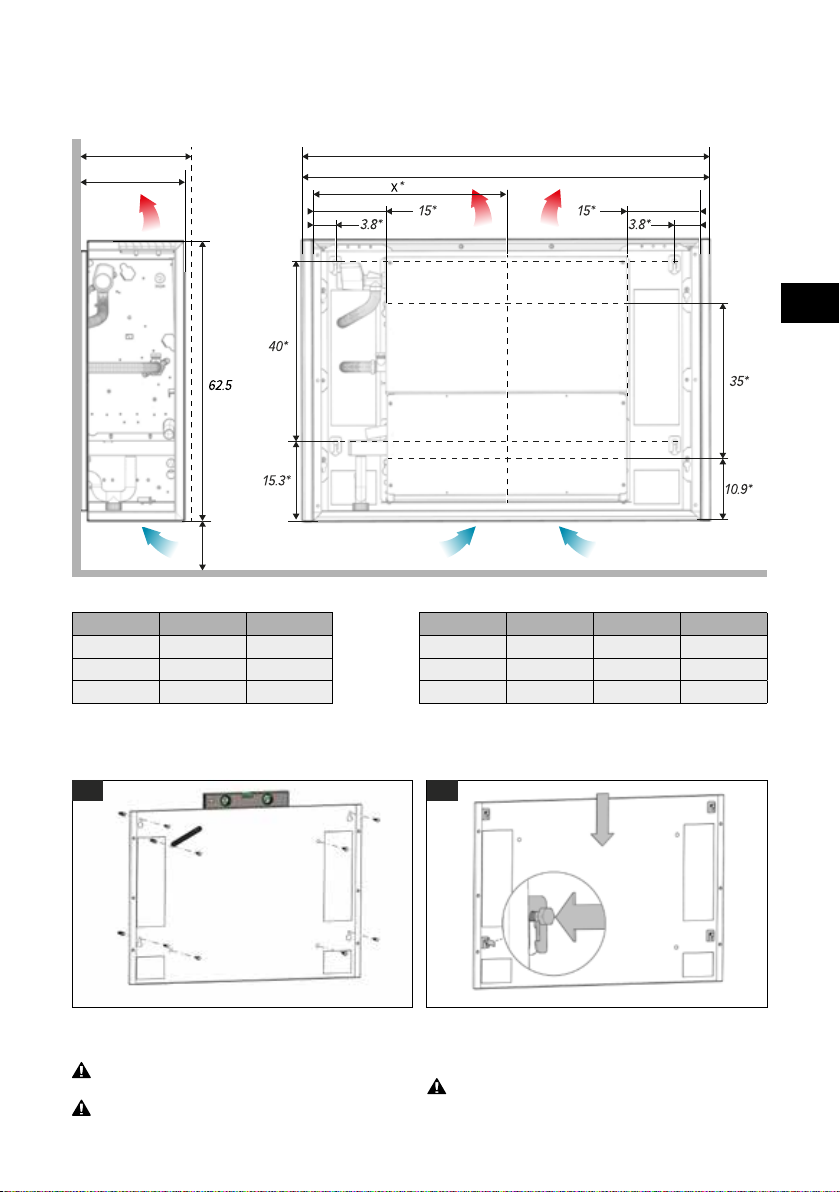 X*

3.8*

15*

15*

3.8*

40*

62.5

35*

15.3*

10.9*